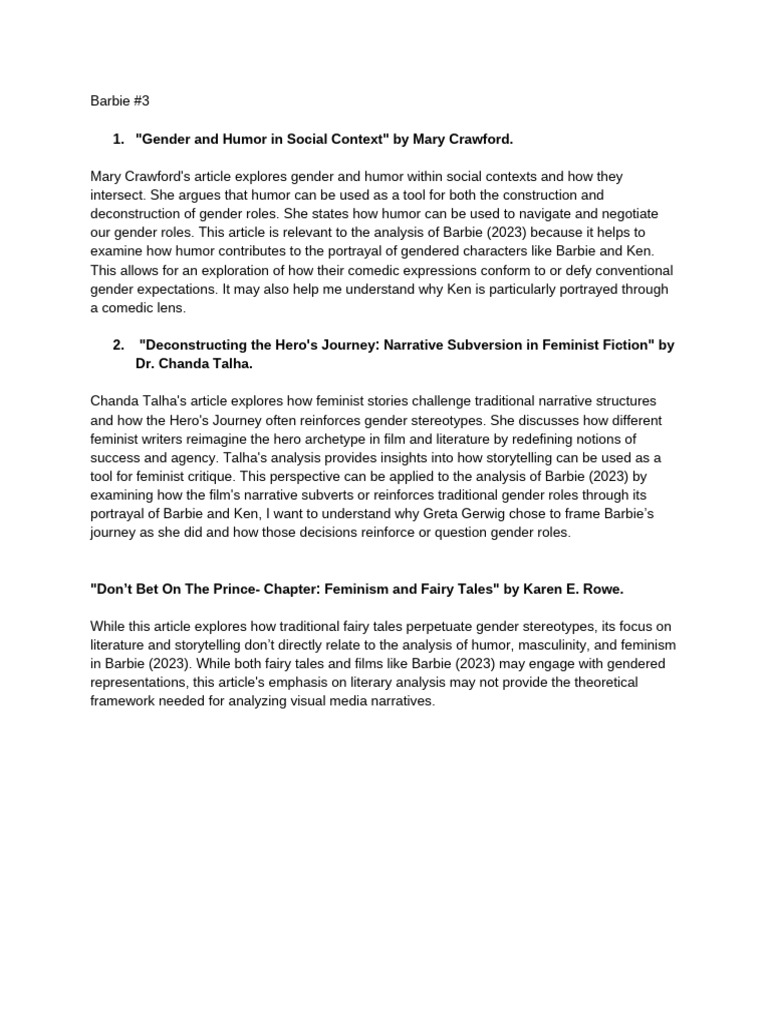 Barbie #3

1. "Gender and Humor in Social Context" by Mary Crawford.

Mary Crawford's article explores gender and humor within social contexts and how they intersect. She argues that humor can be used as a tool for both the construction and deconstruction of gender roles. She states how humor can be used to navigate and negotiate our gender roles. This article is relevant to the analysis of Barbie (2023) because it helps to examine how humor contributes to the portrayal of gendered characters like Barbie and Ken. This allows for an exploration of how their comedic expressions conform to or defy conventional gender expectations. It may also help me understand why Ken is particularly portrayed through a comedic lens.

2. "Deconstructing the Hero's Journey: Narrative Subversion in Feminist Fiction" by Dr. Chanda Talha.

Chanda Talha's article explores how feminist stories challenge traditional narrative structures and how the Hero's Journey often reinforces gender stereotypes. She discusses how different feminist writers reimagine the hero archetype in film and literature by redefining notions of success and agency. Talha's analysis provides insights into how storytelling can be used as a tool for feminist critique. This perspective can be applied to the analysis of Barbie (2023) by examining how the film's narrative subverts or reinforces traditional gender roles through its portrayal of Barbie and Ken, I want to understand why Greta Gerwig chose to frame Barbie's journey as she did and how those decisions reinforce or question gender roles.

"Don't Bet On The Prince- Chapter: Feminism and Fairy Tales" by Karen E. Rowe.

While this article explores how traditional fairy tales perpetuate gender stereotypes, its focus on literature and storytelling don't directly relate to the analysis of humor, masculinity, and feminism in Barbie (2023). While both fairy tales and films like Barbie (2023) may engage with gendered representations, this article's emphasis on literary analysis may not provide the theoretical framework needed for analyzing visual media narratives.